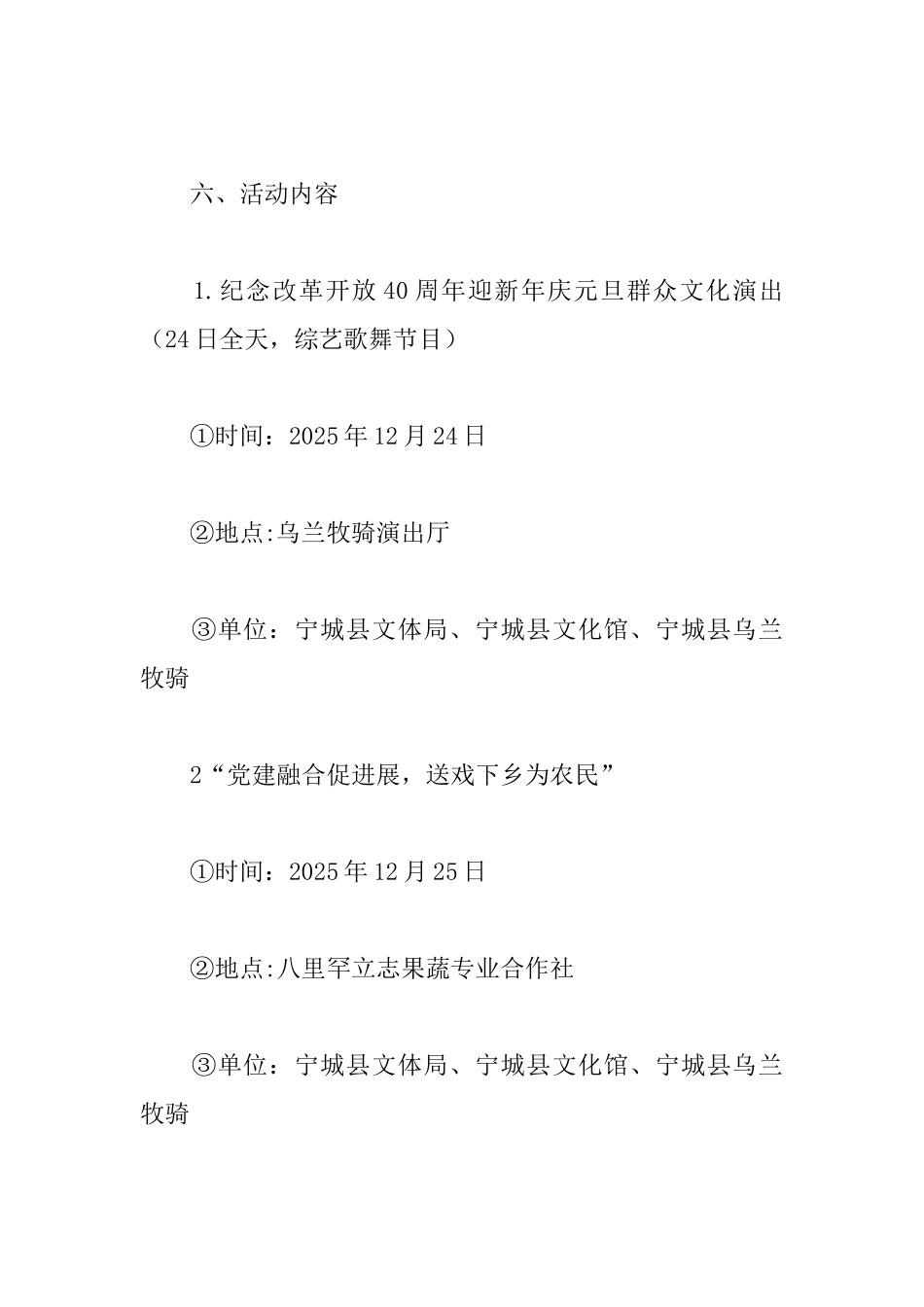 六、活动内容

1.纪念改革开放40周年迎新年庆元旦群众文化演出（24日全天，综艺歌舞节目）

①时间：2025年12月24日

②地点:乌兰牧骑演出厅

③单位：宁城县文体局、宁城县文化馆、宁城县乌兰牧骑

2“党建融合促进展，送戏下乡为农民”

①时间：2025年12月25日

②地点:八里罕立志果蔬专业合作社

③单位：宁城县文体局、宁城县文化馆、宁城县乌兰牧骑